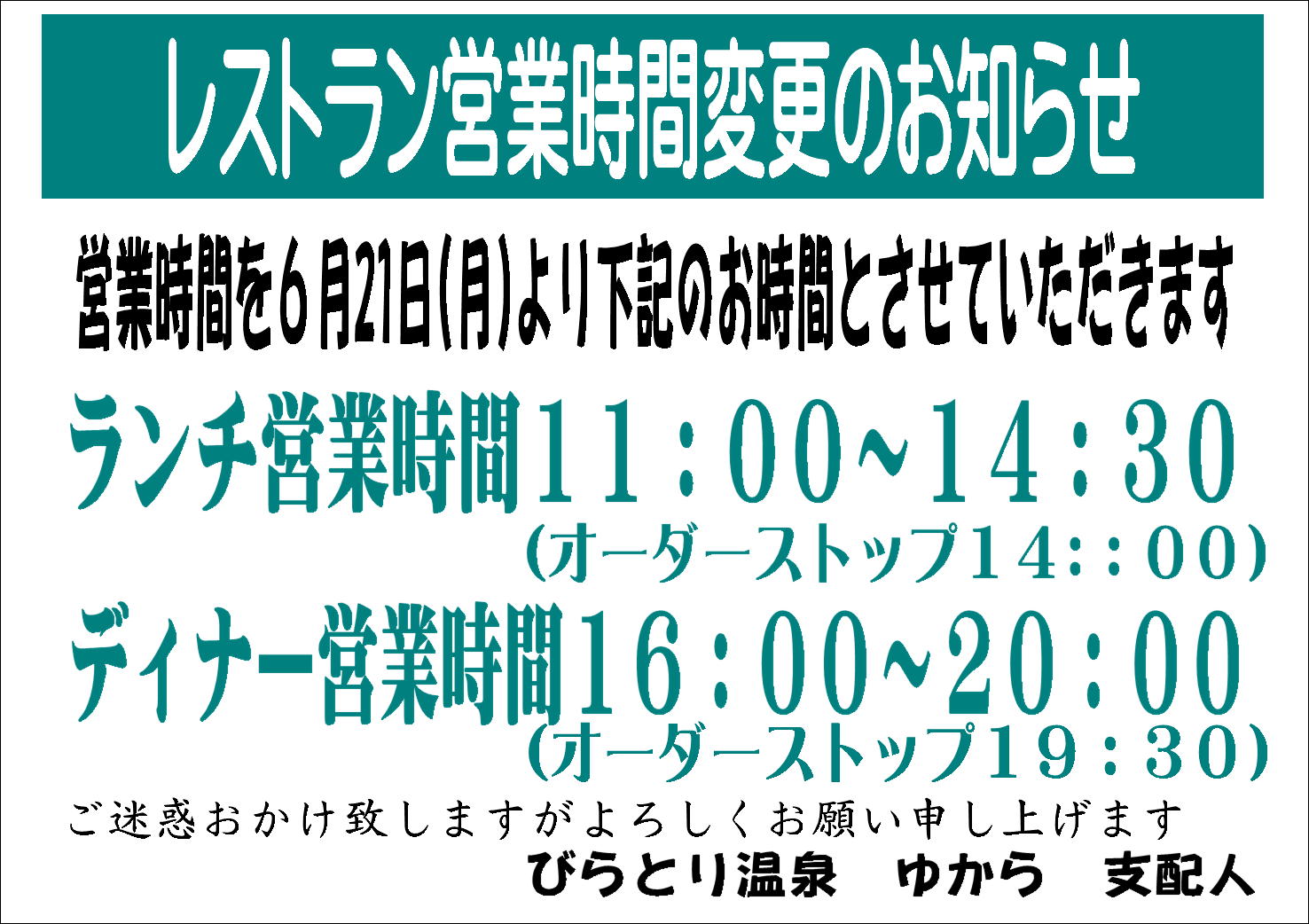 レストラン営業時間変更のお知らせ

営業時間を６月21日(月)より下記のお時間とさせていただきます

ランチ営業時間１１：００~１４：３０
(オーダーストップ１４::００)

ディナー営業時間１６：００~２０：００
(オーダーストップ１９：３０)

ご迷惑おかけ致しますがよろしくお願い申し上げます

びらとり温泉　ゆから　支配人